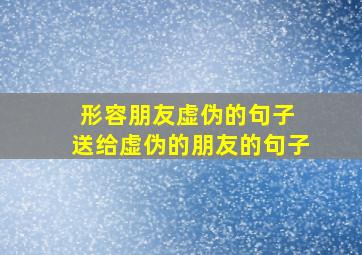 形容朋友虚伪的句子
送给虚伪的朋友的句子